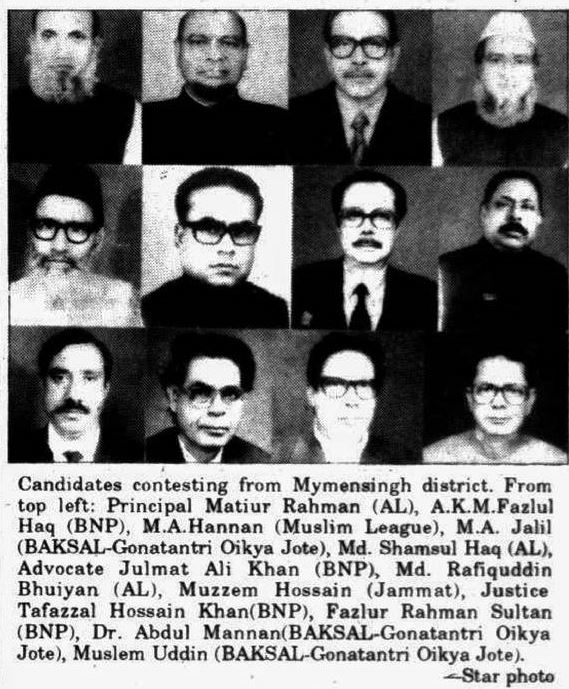 Candidates contesting from Mymensingh district. From top left: Principal Matiur Rahman (AL), A.K.M.Fazlul Haq (BNP), M.A.Hannan (Muslim League), M.A. Jalil (BAKSAL-Gonatantri Oikya Jote), Md. Shamsul Haq (AL), Advocate Julmat Ali Khan (BNP), Md. Rafiquddin Bhuiyan (AL), Muzzem Hossain (Jammat), Justice Tafazzal Hossain Khan(BNP), Fazlur Rahman Sultan (BNP), Dr. Abdul Mannan(BAKSAL-Gonatantri Oikya Jote), Muslem Uddin (BAKSAL-Gonatantri Oikya Jote).

—Star photo